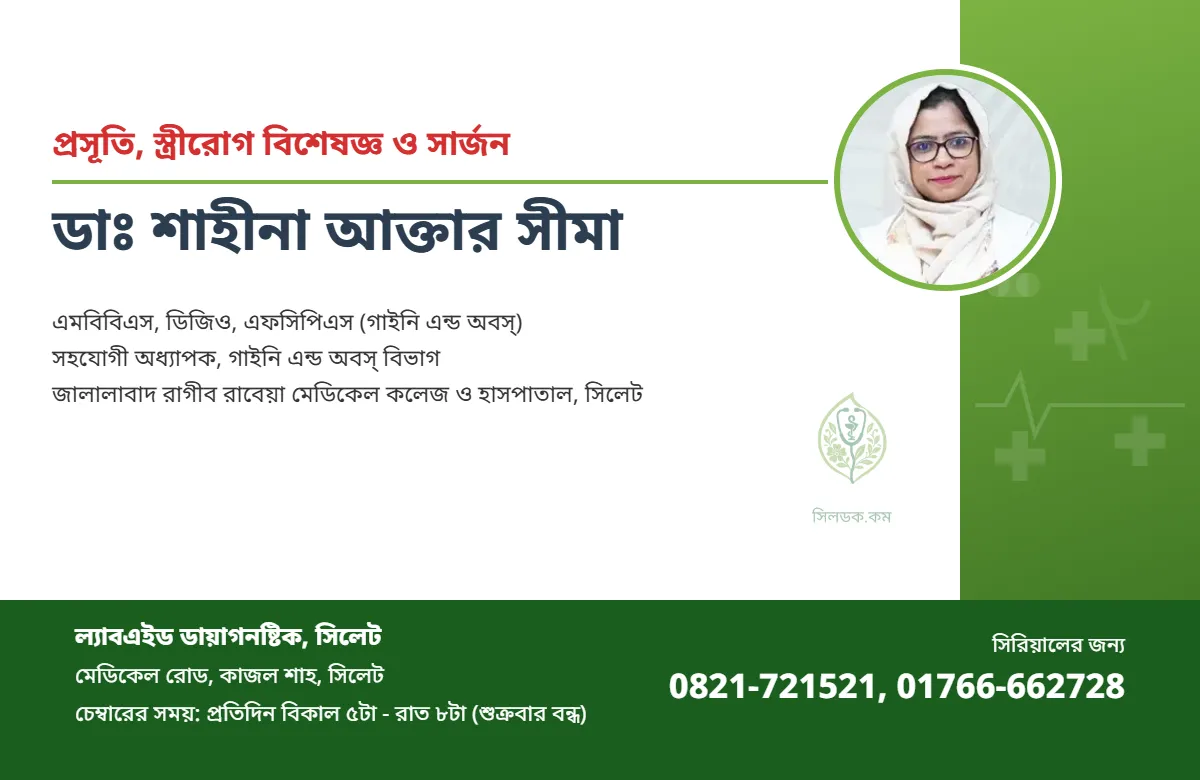 প্রসূতি, স্ত্রীরোগ বিশেষজ্ঞ ও সার্জন

ডাঃ শাহীনা আক্তার সীমা

এমবিবিএস, ডিজিও, এফসিপিএস (গাইনি এন্ড অবস্)
সহযোগী অধ্যাপক, গাইনি এন্ড অবস্ বিভাগ
জালালাবাদ রাগীব রাবেয়া মেডিকেল কলেজ ও হাসপাতাল, সিলেট

সিলডক.কম

ল্যাবএইড ডায়াগনষ্টিক, সিলেট
মেডিকেল রোড, কাজল শাহ, সিলেট
চেম্বারের সময়: প্রতিদিন বিকাল ৫টা - রাত ৮টা (শুক্রবার বন্ধ)

সিরিয়ালের জন্য
0821-721521, 01766-662728